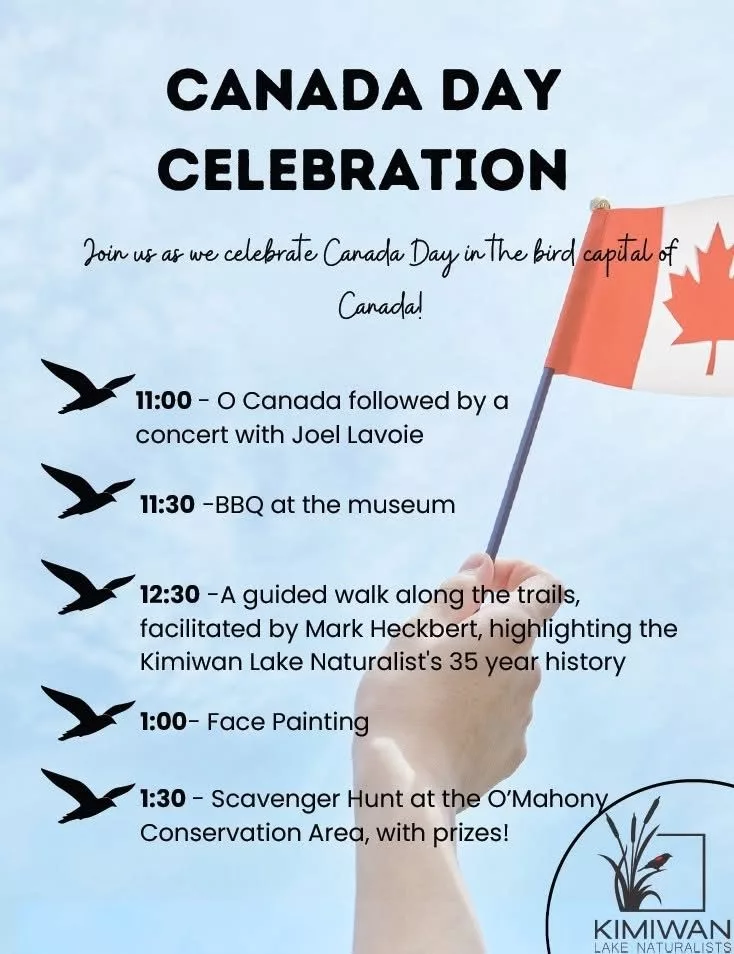 CANADA DAY CELEBRATION

Join us as we celebrate Canada Day in the bird capital of Canada!

11:00 - O Canada followed by a concert with Joel Lavoie

11:30 -BBQ at the museum

12:30 -A guided walk along the trails, facilitated by Mark Heckbert, highlighting the Kimiwan Lake Naturalist's 35 year history

1:00- Face Painting

1:30 - Scavenger Hunt at the O'Mahony Conservation Area, with prizes!

KIMIWAN
LAKE NATURALISTS